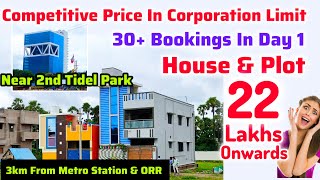 Competitive Price In Corporation Limit

30+ Bookings In Day 1

House & Plot

Near 2nd Tidel Park

22 Lakhs Onwards

3km From Metro Station & ORR